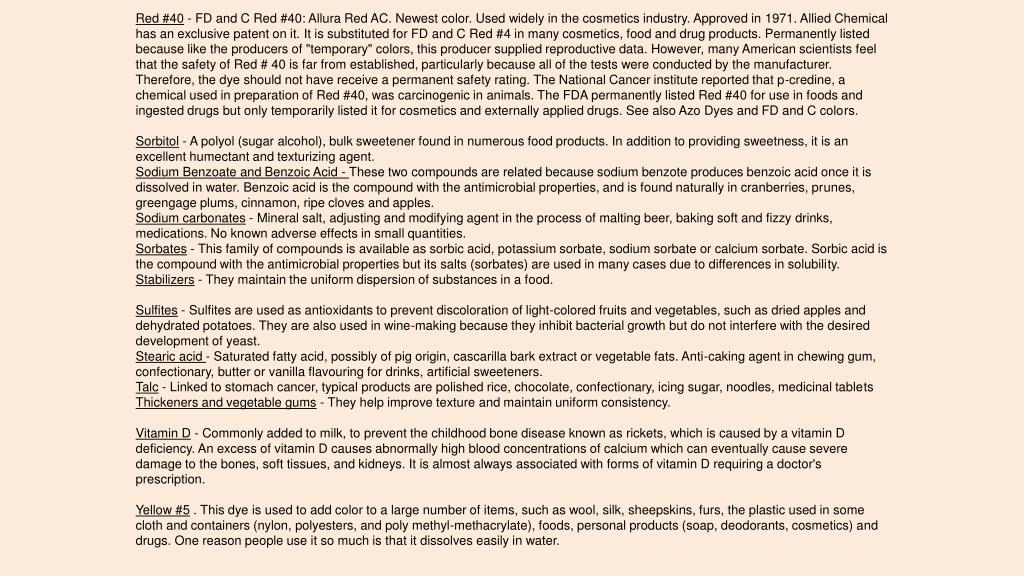 Red #40 - FD and C Red #40: Allura Red AC. Newest color. Used widely in the cosmetics industry. Approved in 1971. Allied Chemical has an exclusive patent on it. It is substituted for FD and C Red #4 in many cosmetics, food and drug products. Permanently listed because like the producers of "temporary" colors, this producer supplied reproductive data. However, many American scientists feel that the safety of Red # 40 is far from established, particularly because all of the tests were conducted by the manufacturer. Therefore, the dye should not have receive a permanent safety rating. The National Cancer institute reported that p-credine, a chemical used in preparation of Red #40, was carcinogenic in animals. The FDA permanently listed Red #40 for use in foods and ingested drugs but only temporarily listed it for cosmetics and externally applied drugs. See also Azo Dyes and FD and C colors.

Sorbitol - A polyol (sugar alcohol), bulk sweetener found in numerous food products. In addition to providing sweetness, it is an excellent humectant and texturizing agent.
Sodium Benzoate and Benzoic Acid - These two compounds are related because sodium benzote produces benzoic acid once it is dissolved in water. Benzoic acid is the compound with the antimicrobial properties, and is found naturally in cranberries, prunes, greengage plums, cinnamon, ripe cloves and apples.
Sodium carbonates - Mineral salt, adjusting and modifying agent in the process of malting beer, baking soft and fizzy drinks, medications. No known adverse effects in small quantities.
Sorbates - This family of compounds is available as sorbic acid, potassium sorbate, sodium sorbate or calcium sorbate. Sorbic acid is the compound with the antimicrobial properties but its salts (sorbates) are used in many cases due to differences in solubility.
Stabilizers - They maintain the uniform dispersion of substances in a food.

Sulfites - Sulfites are used as antioxidants to prevent discoloration of light-colored fruits and vegetables, such as dried apples and dehydrated potatoes. They are also used in wine-making because they inhibit bacterial growth but do not interfere with the desired development of yeast.
Stearic acid - Saturated fatty acid, possibly of pig origin, cascarilla bark extract or vegetable fats. Anti-caking agent in chewing gum, confectionary, butter or vanilla flavouring for drinks, artificial sweeteners.
Talc - Linked to stomach cancer, typical products are polished rice, chocolate, confectionary, icing sugar, noodles, medicinal tablets
Thickeners and vegetable gums - They help improve texture and maintain uniform consistency.

Vitamin D - Commonly added to milk, to prevent the childhood bone disease known as rickets, which is caused by a vitamin D deficiency. An excess of vitamin D causes abnormally high blood concentrations of calcium which can eventually cause severe damage to the bones, soft tissues, and kidneys. It is almost always associated with forms of vitamin D requiring a doctor's prescription.

Yellow #5 . This dye is used to add color to a large number of items, such as wool, silk, sheepskins, furs, the plastic used in some cloth and containers (nylon, polyesters, and poly methyl-methacrylate), foods, personal products (soap, deodorants, cosmetics) and drugs. One reason people use it so much is that it dissolves easily in water.